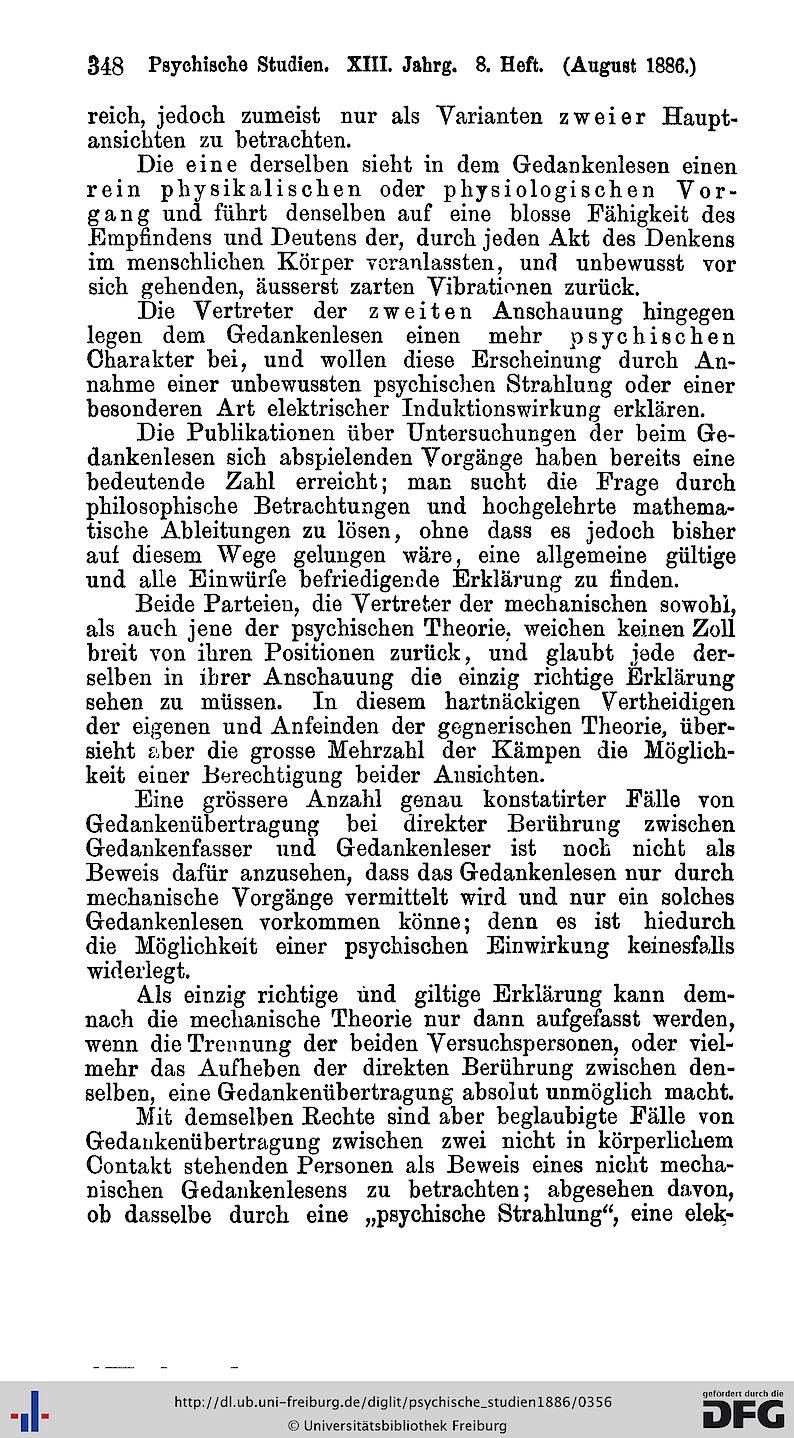 348 Psychische Studien. XIII. Jahrg. 8. Heft. (August 1886.)

reich, jedoch zumeist nur als Varianten zweier Hauptansichten zu betrachten.

Die eine derselben sieht in dem Gedankenlesen einen rein physikalischen oder physiologischen Vorgang und führt denselben auf eine blosse Fähigkeit des Empfindens und Deutens der, durch jeden Akt des Denkens im menschlichen Körper veranlassten, und unbewusst vor sich gehenden, äusserst zarten Vibrationen zurück.

Die Vertreter der zweiten Anschauung hingegen legen dem Gedankenlesen einen mehr psychischen Charakter bei, und wollen diese Erscheinung durch Annahme einer unbewussten psychischen Strahlung oder einer besonderen Art elektrischer Induktionswirkung erklären.

Die Publikationen über Untersuchungen der beim Gedankenlesen sich abspielenden Vorgänge haben bereits eine bedeutende Zahl erreicht; man sucht die Frage durch philosophische Betrachtungen und hochgelehrte mathematische Ableitungen zu lösen, ohne dass es jedoch bisher auf diesem Wege gelungen wäre, eine allgemeine gültige und alle Einwürfe befriedigende Erklärung zu finden.

Beide Parteien, die Vertreter der mechanischen sowohl, als auch jene der psychischen Theorie, weichen keinen Zoll breit von ihren Positionen zurück, und glaubt jede derselben in ihrer Anschauung die einzig richtige Erklärung sehen zu müssen. In diesem hartnäckigen Vertheidigen der eigenen und Anfeinden der gegnerischen Theorie, übersieht aber die grosse Mehrzahl der Kämpen die Möglichkeit einer Berechtigung beider Ansichten.

Eine grössere Anzahl genau konstatirter Fälle von Gedankenübertragung bei direkter Berührung zwischen Gedankenfasser und Gedankenleser ist noch nicht als Beweis dafür anzusehen, dass das Gedankenlesen nur durch mechanische Vorgänge vermittelt wird und nur ein solches Gedankenlesen vorkommen könne; denn es ist hiedurch die Möglichkeit einer psychischen Einwirkung keinesfalls widerlegt.

Als einzig richtige und giltige Erklärung kann demnach die mechanische Theorie nur dann aufgefasst werden, wenn die Trennung der beiden Versuchspersonen, oder vielmehr das Aufheben der direkten Berührung zwischen denselben, eine Gedankenübertragung absolut unmöglich macht.

Mit demselben Rechte sind aber beglaubigte Fälle von Gedankenübertragung zwischen zwei nicht in körperlichem Contakt stehenden Personen als Beweis eines nicht mechanischen Gedankenlesens zu betrachten; abgesehen davon, ob dasselbe durch eine „psychische Strahlung“, eine elek-

http://dl.ub.uni-freiburg.de/diglit/psychische_studien1886/0356
© Universitätsbibliothek Freiburg
gefördert durch die DFG